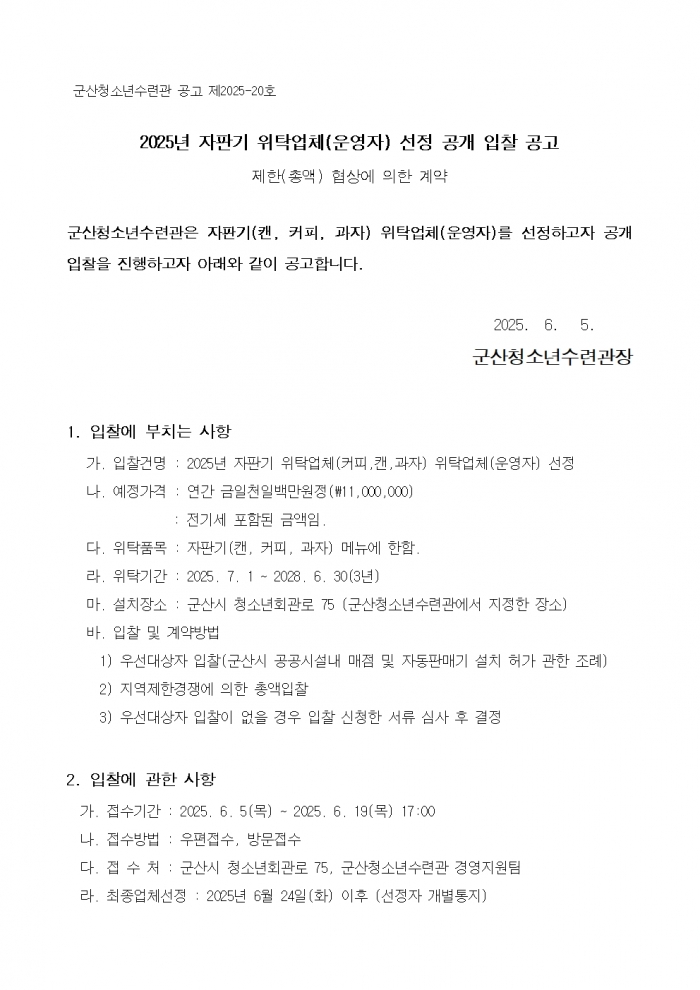 군산청소년수련관 공고 제2025-20호

2025년 자판기 위탁업체(운영자) 선정 공개 입찰 공고

제한(총액) 협상에 의한 계약

군산청소년수련관은 자판기(캔, 커피, 과자) 위탁업체(운영자)를 선정하고자 공개 입찰을 진행하고자 아래와 같이 공고합니다.

2025. 6. 5.

군산청소년수련관장

1. 입찰에 부치는 사항

가. 입찰건명 : 2025년 자판기 위탁업체(커피,캔,과자) 위탁업체(운영자) 선정

나. 예정가격 : 연간 금일천일백만원정(₩11,000,000)

: 전기세 포함된 금액임.

다. 위탁품목 : 자판기(캔, 커피, 과자) 메뉴에 한함.

라. 위탁기간 : 2025. 7. 1 ~ 2028. 6. 30(3년)

마. 설치장소 : 군산시 청소년회관로 75 (군산청소년수련관에서 지정한 장소)

바. 입찰 및 계약방법

1) 우선대상자 입찰(군산시 공공시설내 매점 및 자동판매기 설치 허가 관한 조례)

2) 지역제한경쟁에 의한 총액입찰

3) 우선대상자 입찰이 없을 경우 입찰 신청한 서류 심사 후 결정

2. 입찰에 관한 사항

가. 접수기간 : 2025. 6. 5(목) ~ 2025. 6. 19(목) 17:00

나. 접수방법 : 우편접수, 방문접수

다. 접 수 처 : 군산시 청소년회관로 75, 군산청소년수련관 경영지원팀

라. 최종업체선정 : 2025년 6월 24일(화) 이후 (선정자 개별통지)